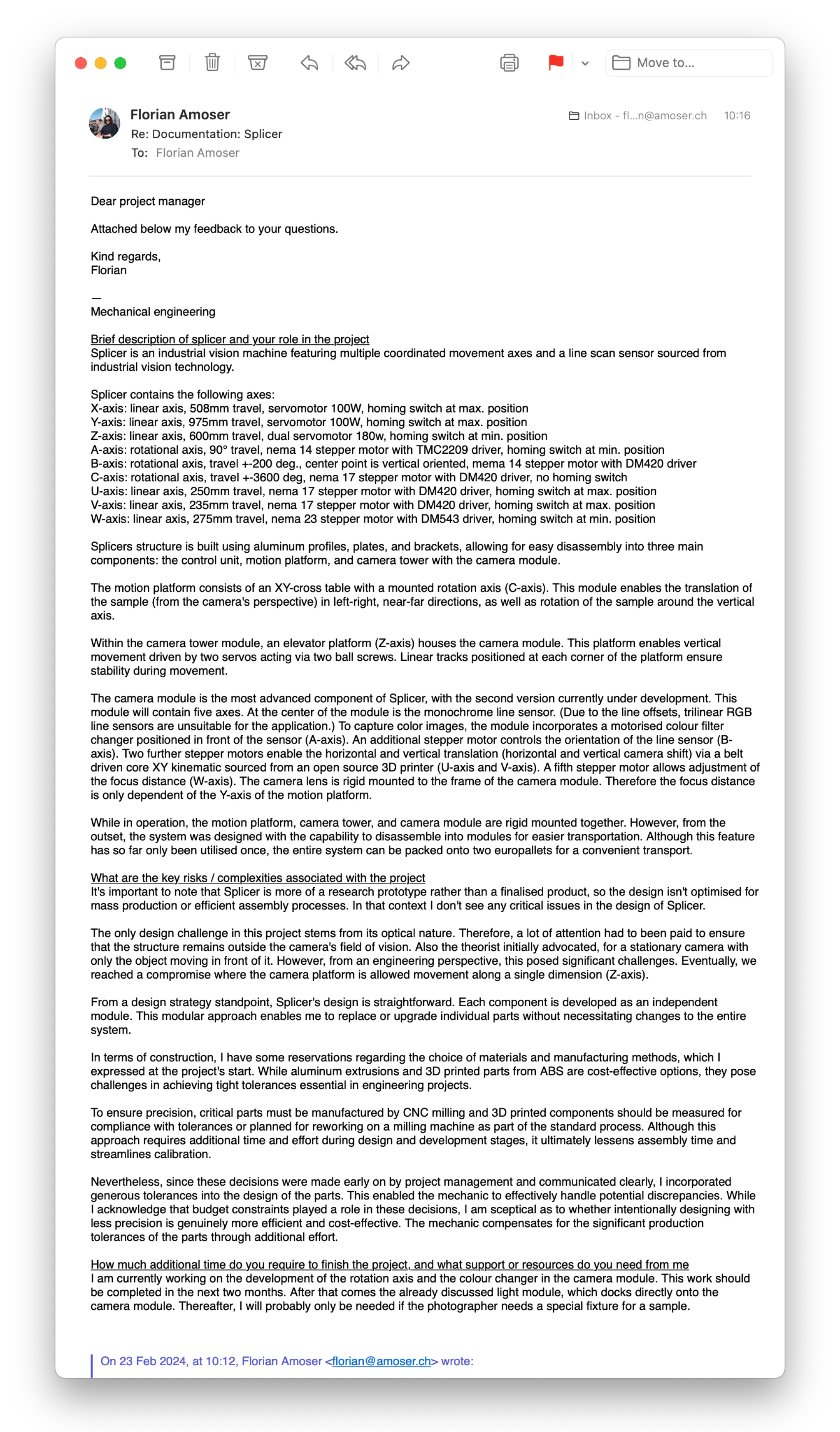 Move to...

Florian Amoser
Re: Documentation: Splicer
To: Florian Amoser

Inbox - fl...n@amoser.ch 10:16

Dear project manager

Attached below my feedback to your questions.

Kind regards,
Florian

—
Mechanical engineering

Brief description of splicer and your role in the project
Splicer is an industrial vision machine featuring multiple coordinated movement axes and a line scan sensor sourced from industrial vision technology.

Splicer contains the following axes:
X-axis: linear axis, 508mm travel, servomotor 100W, homing switch at max. position
Y-axis: linear axis, 975mm travel, servomotor 100W, homing switch at max. position
Z-axis: linear axis, 600mm travel, dual servomotor 180w, homing switch at min. position
A-axis: rotational axis, 90° travel, nema 14 stepper motor with TMC2209 driver, homing switch at min. position
B-axis: rotational axis, travel +-200 deg., center point is vertical oriented, mema 14 stepper motor with DM420 driver
C-axis: rotational axis, travel +-3600 deg, nema 17 stepper motor with DM420 driver, no homing switch
U-axis: linear axis, 250mm travel, nema 17 stepper motor with DM420 driver, homing switch at max. position
V-axis: linear axis, 235mm travel, nema 17 stepper motor with DM420 driver, homing switch at max. position
W-axis: linear axis, 275mm travel, nema 23 stepper motor with DM543 driver, homing switch at min. position

Splicers structure is built using aluminum profiles, plates, and brackets, allowing for easy disassembly into three main components: the control unit, motion platform, and camera tower with the camera module.

The motion platform consists of an XY-cross table with a mounted rotation axis (C-axis). This module enables the translation of the sample (from the camera's perspective) in left-right, near-far directions, as well as rotation of the sample around the vertical axis.

Within the camera tower module, an elevator platform (Z-axis) houses the camera module. This platform enables vertical movement driven by two servos acting via two ball screws. Linear tracks positioned at each corner of the platform ensure stability during movement.

The camera module is the most advanced component of Splicer, with the second version currently under development. This module will contain five axes. At the center of the module is the monochrome line sensor. (Due to the line offsets, trilinear RGB line sensors are unsuitable for the application.) To capture color images, the module incorporates a motorised colour filter changer positioned in front of the sensor (A-axis). An additional stepper motor controls the orientation of the line sensor (B-axis). Two further stepper motors enable the horizontal and vertical translation (horizontal and vertical camera shift) via a belt driven core XY kinematic sourced from an open source 3D printer (U-axis and V-axis). A fifth stepper motor allows adjustment of the focus distance (W-axis). The camera lens is rigid mounted to the frame of the camera module. Therefore the focus distance is only dependent of the Y-axis of the motion platform.

While in operation, the motion platform, camera tower, and camera module are rigid mounted together. However, from the outset, the system was designed with the capability to disassemble into modules for easier transportation. Although this feature has so far only been utilised once, the entire system can be packed onto two europallets for a convenient transport.

What are the key risks / complexities associated with the project
It's important to note that Splicer is more of a research prototype rather than a finalised product, so the design isn't optimised for mass production or efficient assembly processes. In that context I don't see any critical issues in the design of Splicer.

The only design challenge in this project stems from its optical nature. Therefore, a lot of attention had to been paid to ensure that the structure remains outside the camera's field of vision. Also the theorist initially advocated, for a stationary camera with only the object moving in front of it. However, from an engineering perspective, this posed significant challenges. Eventually, we reached a compromise where the camera platform is allowed movement along a single dimension (Z-axis).

From a design strategy standpoint, Splicer's design is straightforward. Each component is developed as an independent module. This modular approach enables me to replace or upgrade individual parts without necessitating changes to the entire system.

In terms of construction, I have some reservations regarding the choice of materials and manufacturing methods, which I expressed at the project's start. While aluminum extrusions and 3D printed parts from ABS are cost-effective options, they pose challenges in achieving tight tolerances essential in engineering projects.

To ensure precision, critical parts must be manufactured by CNC milling and 3D printed components should be measured for compliance with tolerances or planned for reworking on a milling machine as part of the standard process. Although this approach requires additional time and effort during design and development stages, it ultimately lessens assembly time and streamlines calibration.

Nevertheless, since these decisions were made early on by project management and communicated clearly, I incorporated generous tolerances into the design of the parts. This enabled the mechanic to effectively handle potential discrepancies. While I acknowledge that budget constraints played a role in these decisions, I am sceptical as to whether intentionally designing with less precision is genuinely more efficient and cost-effective. The mechanic compensates for the significant production tolerances of the parts through additional effort.

How much additional time do you require to finish the project, and what support or resources do you need from me
I am currently working on the development of the rotation axis and the colour changer in the camera module. This work should be completed in the next two months. After that comes the already discussed light module, which docks directly onto the camera module. Thereafter, I will probably only be needed if the photographer needs a special fixture for a sample.

On 23 Feb 2024, at 10:12, Florian Amoser <florian@amoser.ch> wrote: